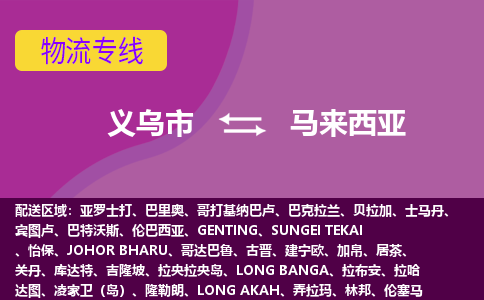 物流专线

义乌市 马来西亚

配送区域：亚罗士打、巴里奥、哥打基纳巴卢、巴克拉兰、贝拉加、士马丹、宾图卢、巴特沃斯、伦巴西亚、GENTING、SUNGEI TEKAI、怡保、JOHOR BHARU、哥达巴鲁、古晋、建宁欧、加帛、居茶、关丹、库达特、吉隆坡、拉央拉央岛、LONG BANGA、拉布安、拉哈达图、凌家卫（岛）、隆勒朗、LONG AKAH、弄拉玛、林邦、伦塞马